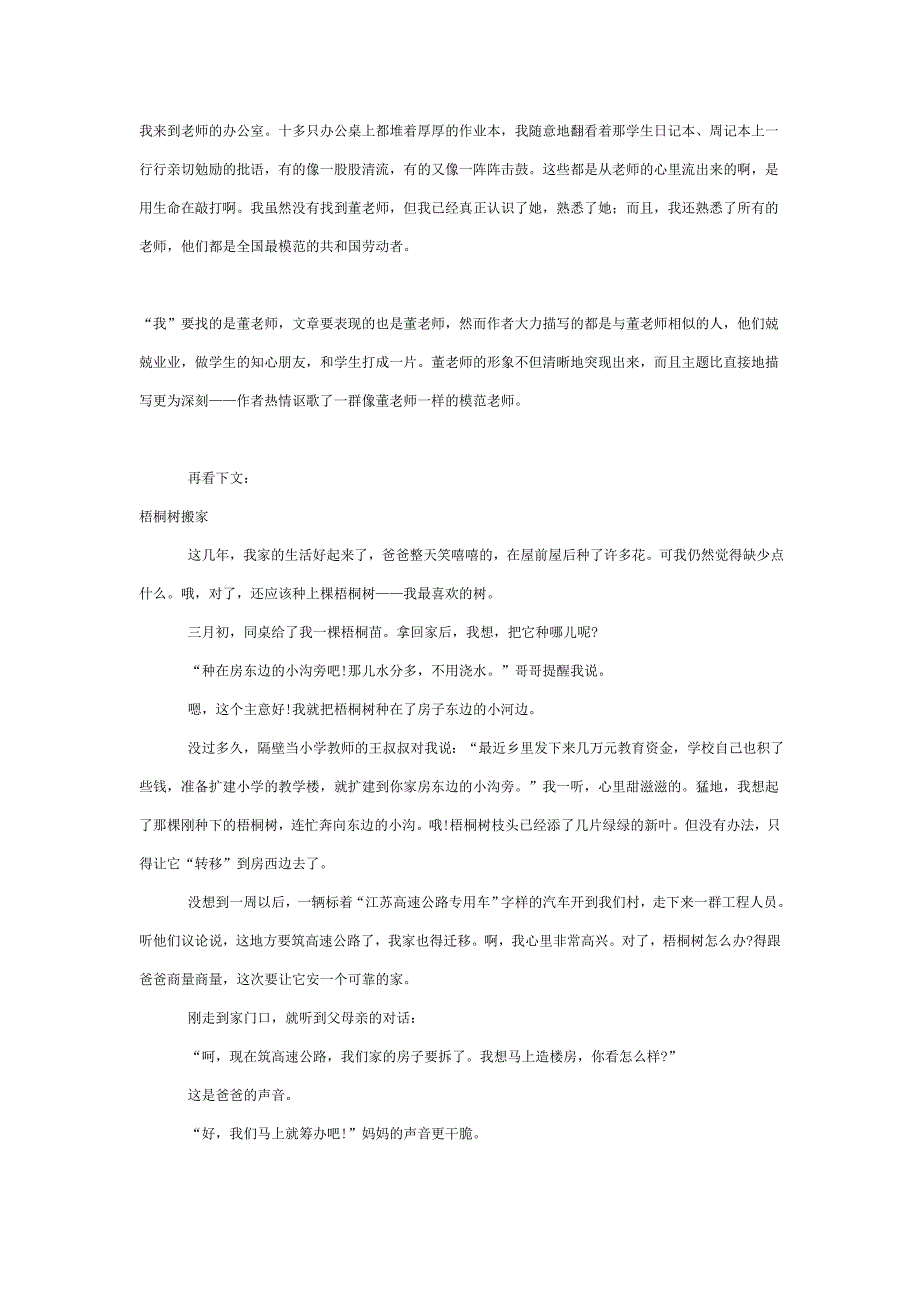 我来到老师的办公室。十多只办公桌上都堆着厚厚的作业本，我随意地翻看着那学生日记本、周记本上一行行亲切勉励的批语，有的像一股股清流，有的又像一阵阵击鼓。这些都是从老师的心里流出来的啊，是用生命在敲打啊。我虽然没有找到董老师，但我已经真正认识了她，熟悉了她；而且，我还熟悉了所有的老师，他们都是全国最模范的共和国劳动者。

“我”要找的是董老师，文章要表现的也是董老师，然而作者大力描写的都是与董老师相似的人，他们兢兢业业，做学生的知心朋友，和学生打成一片。董老师的形象不但清晰地突现出来，而且主题比直接地描写更为深刻——作者热情讴歌了一群像董老师一样的模范老师。

再看下文：

梧桐树搬家

这几年，我家的生活好起来了，爸爸整天笑嘻嘻的，在屋前屋后种了许多花。可我仍然觉得缺少点什么。哦，对了，还应该种上棵梧桐树——我最喜欢的树。

三月初，同桌给了我一棵梧桐苗。拿回家后，我想，把它种哪儿呢?

“种在房东边的小沟旁吧!那儿水分多，不用浇水。”哥哥提醒我说。

嗯，这个主意好!我就把梧桐树种在了房子东边的小河边。

没过多久，隔壁当小学教师的王叔叔对我说：“最近乡里发下来几万元教育资金，学校自己也积了些钱，准备扩建小学的教学楼，就扩建到你家房东边的小沟旁。”我一听，心里甜滋滋的。猛地，我想起了那棵刚种下的梧桐树，连忙奔向东边的小沟。哦!梧桐树枝头已经添了几片绿绿的新叶。但没有办法，只得让它“转移”到房西边去了。

没想到一周以后，一辆标着“江苏高速公路专用车”字样的汽车开到我们村，走下来一群工程人员。听他们议论说，这地方要筑高速公路了，我家也得迁移。啊，我心里非常高兴。对了，梧桐树怎么办?得跟爸爸商量商量，这次要让它安一个可靠的家。

刚走到家门口，就听到父母亲的对话：

“呵，现在筑高速公路，我们家的房子要拆了。我想马上造楼房，你看怎么样?”

这是爸爸的声音。

“好，我们马上就筹办吧!”妈妈的声音更干脆。